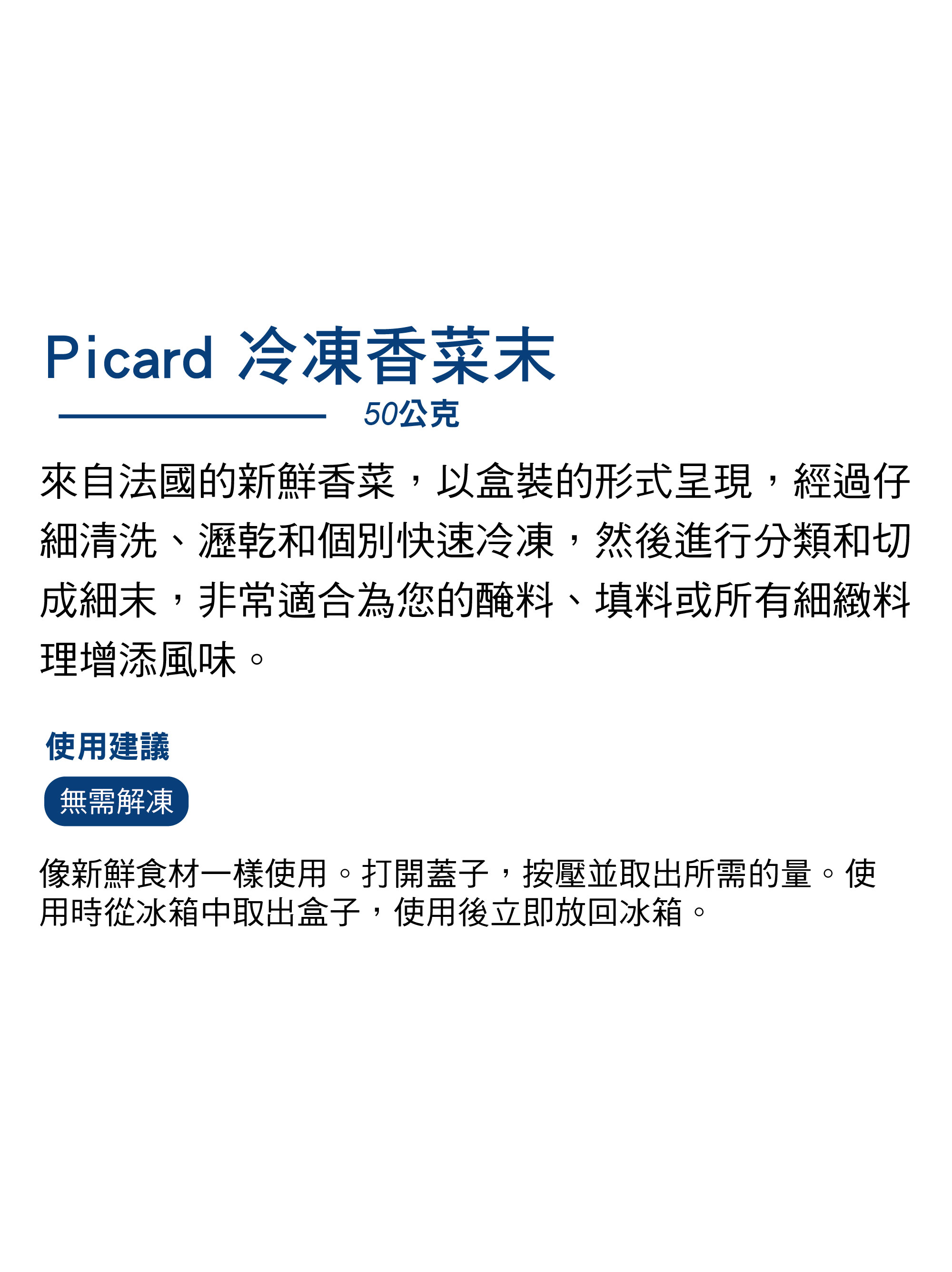 Picard 冷凍香菜末

50公克

來自法國的新鮮香菜，以盒裝的形式呈現，經過仔細清洗、瀝乾和個別快速冷凍，然後進行分類和切成細末，非常適合為您的醃料、填料或所有細緻料理增添風味。

使用建議

無需解凍

像新鮮食材一樣使用。打開蓋子，按壓並取出所需的量。使用時從冰箱中取出盒子，使用後立即放回冰箱。